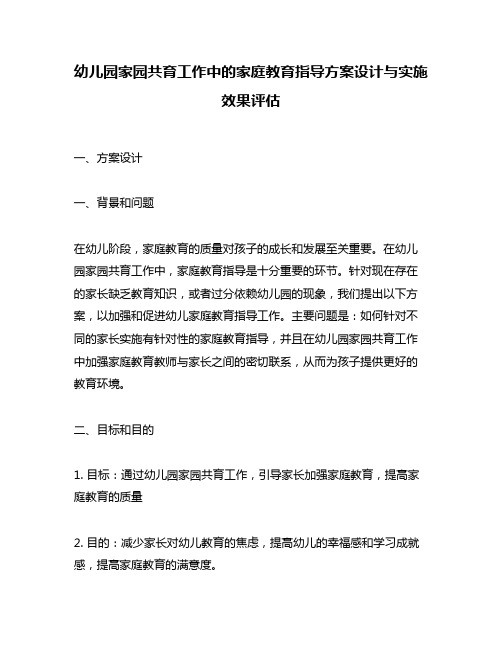 幼儿园家园共育工作中的家庭教育指导方案设计与实施效果评估

一、方案设计

一、背景和问题

在幼儿阶段，家庭教育的质量对孩子的成长和发展至关重要。在幼儿园家园共育工作中，家庭教育指导是十分重要的环节。针对现在存在的家长缺乏教育知识，或者过分依赖幼儿园的现象，我们提出以下方案，以加强和促进幼儿家庭教育指导工作。主要问题是：如何针对不同的家长实施有针对性的家庭教育指导，并且在幼儿园家园共育工作中加强家庭教育教师与家长之间的密切联系，从而为孩子提供更好的教育环境。

二、目标和目的

1. 目标：通过幼儿园家园共育工作，引导家长加强家庭教育，提高家庭教育的质量

2. 目的：减少家长对幼儿教育的焦虑，提高幼儿的幸福感和学习成就感，提高家庭教育的满意度。